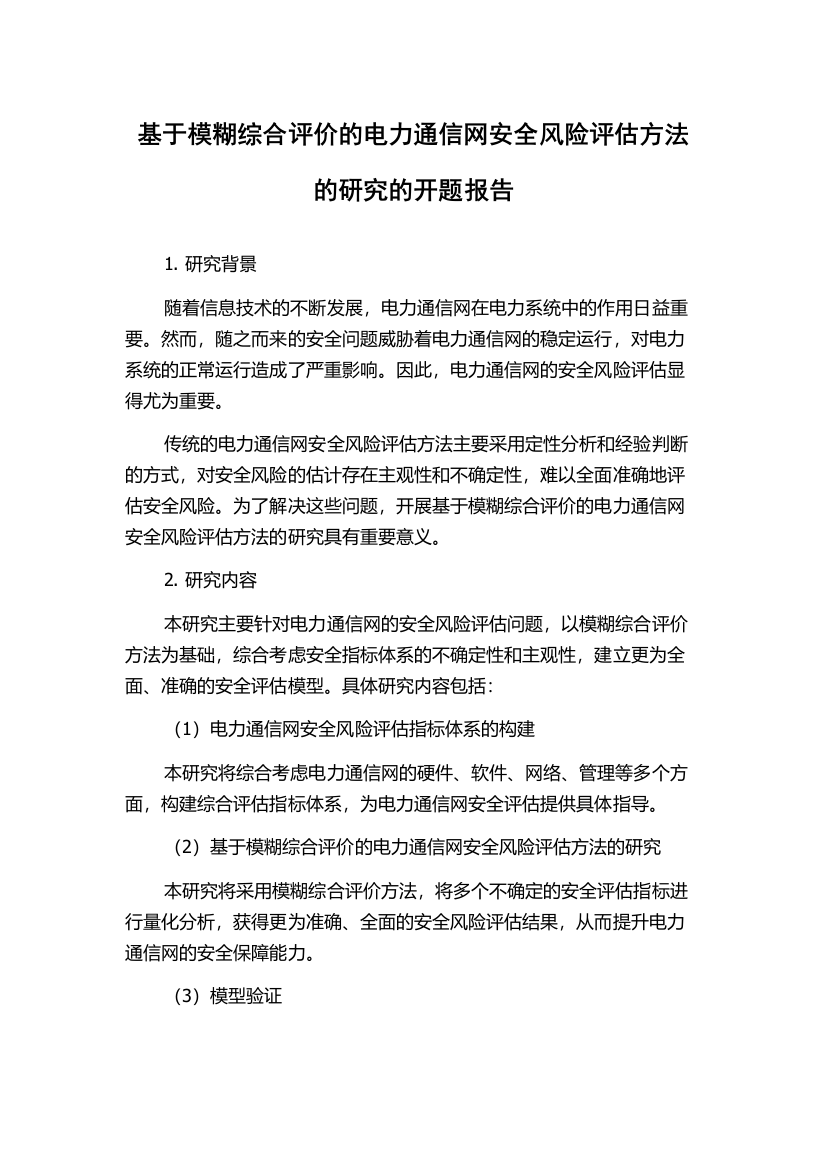 基于模糊综合评价的电力通信网安全风险评估方法的研究的开题报告

1. 研究背景

随着信息技术的不断发展，电力通信网在电力系统中的作用日益重要。然而，随之而来的安全问题威胁着电力通信网的稳定运行，对电力系统的正常运行造成了严重影响。因此，电力通信网的安全风险评估显得尤为重要。

传统的电力通信网安全风险评估方法主要采用定性分析和经验判断的方式，对安全风险的估计存在主观性和不确定性，难以全面准确地评估安全风险。为了解决这些问题，开展基于模糊综合评价的电力通信网安全风险评估方法的研究具有重要意义。

2. 研究内容

本研究主要针对电力通信网的安全风险评估问题，以模糊综合评价方法为基础，综合考虑安全指标体系的不确定性和主观性，建立更为全面、准确的安全评估模型。具体研究内容包括：

（1）电力通信网安全风险评估指标体系的构建

本研究将综合考虑电力通信网的硬件、软件、网络、管理等多个方面，构建综合评估指标体系，为电力通信网安全评估提供具体指导。

（2）基于模糊综合评价的电力通信网安全风险评估方法的研究

本研究将采用模糊综合评价方法，将多个不确定的安全评估指标进行量化分析，获得更为准确、全面的安全风险评估结果，从而提升电力通信网的安全保障能力。

（3）模型验证